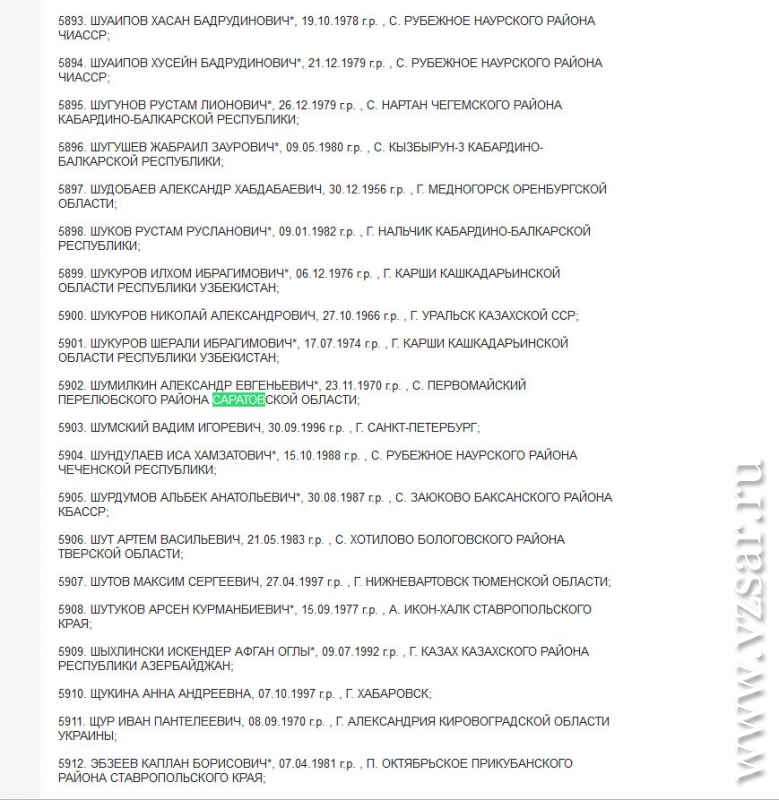 5893. ШУАИПОВ ХАСАН БАДРУДИНОВИЧ*, 19.10.1978 г.р. , С. РУБЕЖНОЕ НАУРСКОГО РАЙОНА ЧИАССР;

5894. ШУАИПОВ ХУСЕЙН БАДРУДИНОВИЧ*, 21.12.1979 г.р. , С. РУБЕЖНОЕ НАУРСКОГО РАЙОНА ЧИАССР;

5895. ШУГУНОВ РУСТАМ ЛИОНОВИЧ*, 26.12.1979 г.р. , С. НАРТАН ЧЕГЕМСКОГО РАЙОНА КАБАРДИНО-БАЛКАРСКОЙ РЕСПУБЛИКИ;

5896. ШУГУШЕВ ЖАБРАИЛ ЗАУРОВИЧ*, 09.05.1980 г.р. , С. КЫЗБЫРУН-3 КАБАРДИНО-БАЛКАРСКОЙ РЕСПУБЛИКИ;

5897. ШУДОБАЕВ АЛЕКСАНДР ХАБДАБАЕВИЧ, 30.12.1956 г.р. , Г. МЕДНОГОРСК ОРЕНБУРГСКОЙ ОБЛАСТИ;

5898. ШУКОВ РУСТАМ РУСЛАНОВИЧ*, 09.01.1982 г.р. , Г. НАЛЬЧИК КАБАРДИНО-БАЛКАРСКОЙ РЕСПУБЛИКИ;

5899. ШУКУРОВ ИЛХОМ ИБРАГИМОВИЧ*, 06.12.1976 г.р. , Г. КАРШИ КАШКАДАРЬИНСКОЙ ОБЛАСТИ РЕСПУБЛИКИ УЗБЕКИСТАН;

5900. ШУКУРОВ НИКОЛАЙ АЛЕКСАНДРОВИЧ, 27.10.1966 г.р. , Г. УРАЛЬСК КАЗАХСКОЙ ССР;

5901. ШУКУРОВ ШЕРАЛИ ИБРАГИМОВИЧ*, 17.07.1974 г.р. , Г. КАРШИ КАШКАДАРЬИНСКОЙ ОБЛАСТИ РЕСПУБЛИКИ УЗБЕКИСТАН;

5902. ШУМИЛКИН АЛЕКСАНДР ЕВГЕНЬЕВИЧ*, 23.11.1970 г.р. , С. ПЕРВОМАЙСКИЙ ПЕРЕЛЮБСКОГО РАЙОНА САРАТОВСКОЙ ОБЛАСТИ;

5903. ШУМСКИЙ ВАДИМ ИГОРЕВИЧ, 30.09.1996 г.р. , Г. САНКТ-ПЕТЕРБУРГ;

5904. ШУНДУЛАЕВ ИСА ХАМЗАТОВИЧ*, 15.10.1988 г.р. , С. РУБЕЖНОЕ НАУРСКОГО РАЙОНА ЧЕЧЕНСКОЙ РЕСПУБЛИКИ;

5905. ШУРДУМОВ АЛЬБЕК АНАТОЛЬЕВИЧ*, 30.08.1987 г.р. , С. ЗАЮКОВО БАКСАНСКОГО РАЙОНА КБАССР;

5906. ШУТ АРТЕМ ВАСИЛЬЕВИЧ, 21.05.1983 г.р. , С. ХОТИЛОВО БОЛОГОВСКОГО РАЙОНА ТВЕРСКОЙ ОБЛАСТИ;

5907. ШУТОВ МАКСИМ СЕРГЕЕВИЧ, 27.04.1997 г.р. , Г. НИЖНЕВАРТОВСК ТЮМЕНСКОЙ ОБЛАСТИ;

5908. ШУТУКОВ АРСЕН КУРМАНБИЕВИЧ*, 15.09.1977 г.р. , А. ИКОН-ХАЛК СТАВРОПОЛЬСКОГО КРАЯ;

5909. ШЫХЛИНСКИ ИСКЕНДЕР АФГАН ОГЛЫ*, 09.07.1992 г.р. , Г. КАЗАХ КАЗАХСКОГО РАЙОНА РЕСПУБЛИКИ АЗЕРБАЙДЖАН;

5910. ЩУКИНА АННА АНДРЕЕВНА, 07.10.1997 г.р. , Г. ХАБАРОВСК;

5911. ЩУР ИВАН ПАНТЕЛЕЕВИЧ, 08.09.1970 г.р. , Г. АЛЕКСАНДРИЯ КИРОВОГРАДСКОЙ ОБЛАСТИ УКРАИНЫ;

5912. ЭБЗЕЕВ КАПЛАН БОРИСОВИЧ*, 07.04.1981 г.р. , П. ОКТЯБРЬСКОЕ ПРИКУБАНСКОГО РАЙОНА СТАВРОПОЛЬСКОГО КРАЯ;

www.vzsar.ru